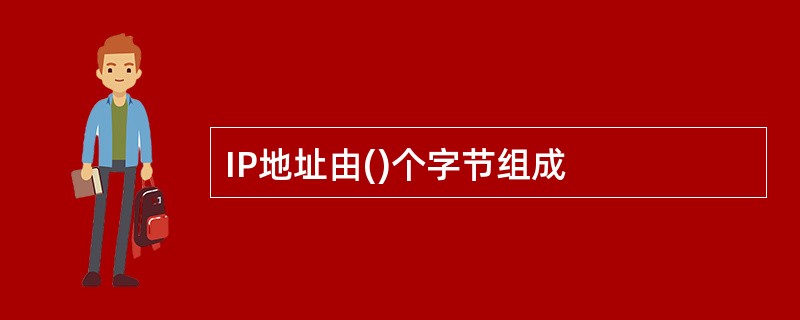 IP地址由()个字节组成